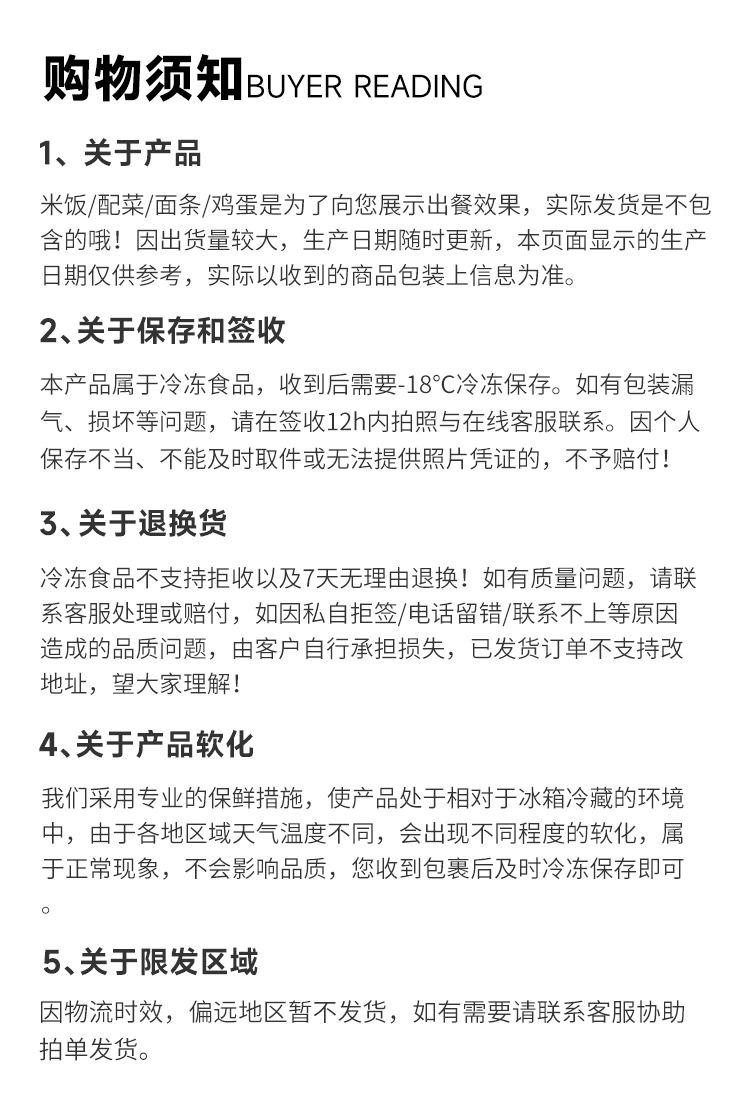 购物须知BUYER READING

1、关于产品

米饭/配菜/面条/鸡蛋是为了向您展示出餐效果，实际发货是不包含的哦！因出货量较大，生产日期随时更新，本页面显示的生产日期仅供参考，实际以收到的商品包装上信息为准。

2、关于保存和签收

本产品属于冷冻食品，收到后需要-18°C冷冻保存。如有包装漏气、损坏等问题，请在签收12h内拍照与在线客服联系。因个人保存不当、不能及时取件或无法提供照片凭证的，不予赔付！

3、关于退换货

冷冻食品不支持拒收以及7天无理由退换！如有质量问题，请联系客服处理或赔付，如因私自拒签/电话留错/联系不上等原因造成的品质问题，由客户自行承担损失，已发货订单不支持改地址，望大家理解！

4、关于产品软化

我们采用专业的保鲜措施，使产品处于相对于冰箱冷藏的环境中，由于各地区域天气温度不同，会出现不同程度的软化，属于正常现象，不会影响品质，您收到包裹后及时冷冻保存即可。

5、关于限发区域

因物流时效，偏远地区暂不发货，如有需要请联系客服协助拍单发货。